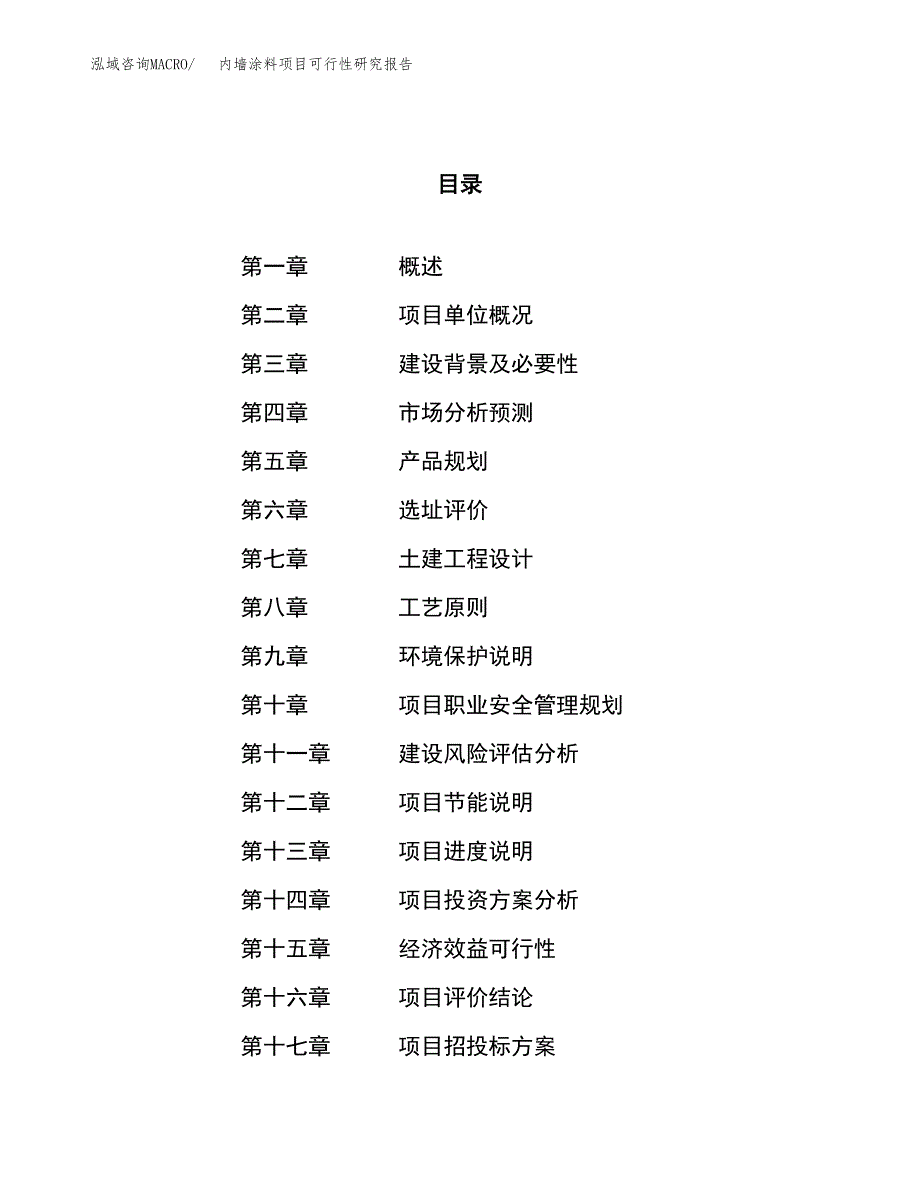 泓域咨询MACRO/　内墙涂料项目可行性研究报告

目录

第一章　概述
第二章　项目单位概况
第三章　建设背景及必要性
第四章　市场分析预测
第五章　产品规划
第六章　选址评价
第七章　土建工程设计
第八章　工艺原则
第九章　环境保护说明
第十章　项目职业安全管理规划
第十一章　建设风险评估分析
第十二章　项目节能说明
第十三章　项目进度说明
第十四章　项目投资方案分析
第十五章　经济效益可行性
第十六章　项目评价结论
第十七章　项目招投标方案